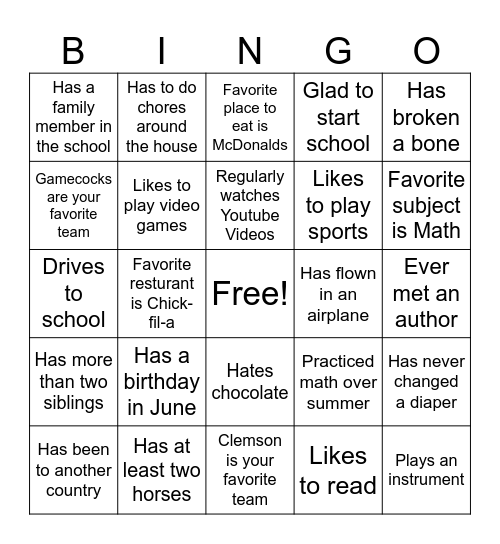 | B | I | N | G | O |
|---|---|---|---|---|
| Has a family member in the school | Has to do chores around the house | Favorite place to eat is McDonalds | Glad to start school | Has broken a bone |
| Gamecocks are your favorite team | Likes to play video games | Regularly watches Youtube Videos | Likes to play sports | Favorite subject is Math |
| Drives to school | Favorite resturant is Chick-fil-a | Free! | Has flown in an airplane | Ever met an author |
| Has more than two siblings | Has a birthday in June | Hates chocolate | Practiced math over summer | Has never changed a diaper |
| Has been to another country | Has at least two horses | Clemson is your favorite team | Likes to read | Plays an instrument |